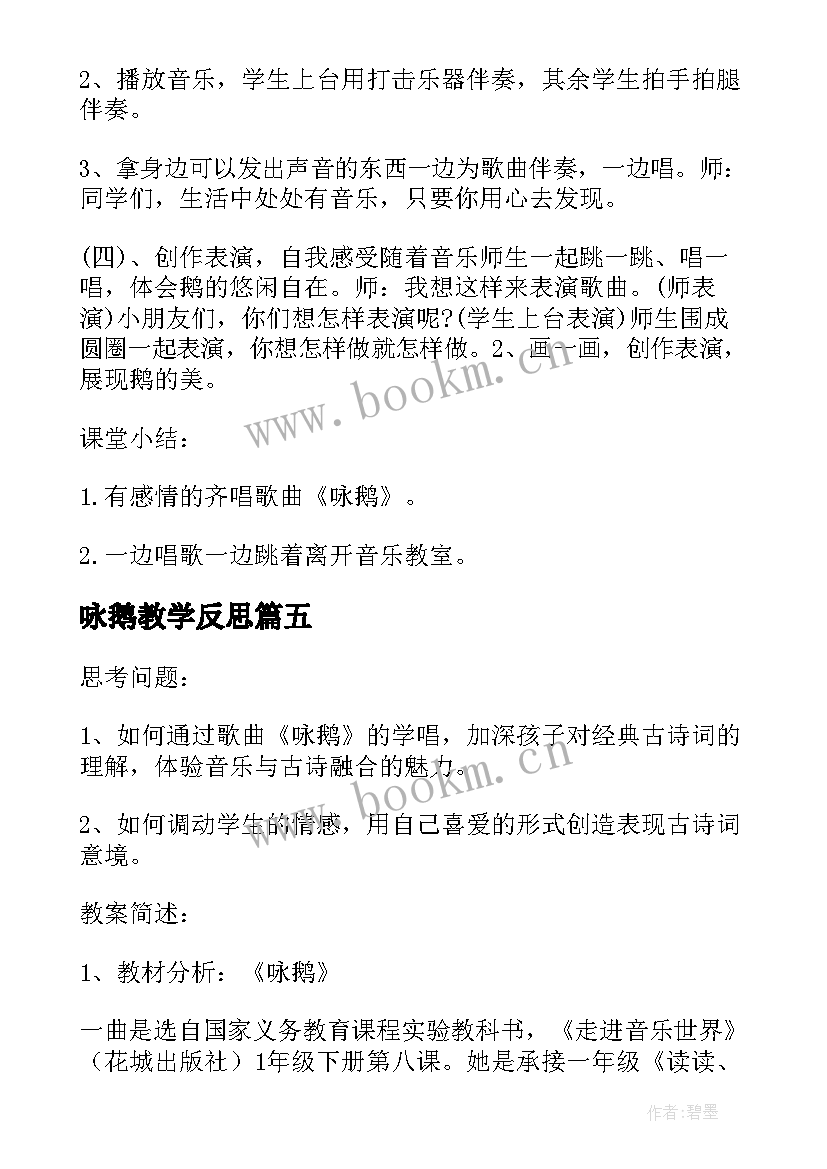 2、播放音乐，学生上台用打击乐器伴奏，其余学生拍手拍腿伴奏。

3、拿身边可以发出声音的东西一边为歌曲伴奏，一边唱。师：同学们，生活中处处有音乐，只要你用心去发现。

(四)、创作表演，自我感受随着音乐师生一起跳一跳、唱一唱，体会鹅的悠闲自在。师：我想这样来表演歌曲。(师表演)小朋友们，你们想怎样表演呢?(学生上台表演)师生围成圆圈一起表演，你想怎样做就怎样做。2、画一画，创作表演，展现鹅的美。

www.bookm.cn

课堂小结：

1.有感情的齐唱歌曲《咏鹅》。

2.一边唱歌一边跳着离开音乐教室。

咏鹅教学反思篇五

思考问题：

1、如何通过歌曲《咏鹅》的学唱，加深孩子对经典古诗词的理解，体验音乐与古诗融合的魅力。

www.bookm.cn

2、如何调动学生的情感，用自己喜爱的形式创造表现古诗词意境。

教案简述：

1、教材分析：《咏鹅》

一曲是选自国家义务教育课程实验教科书，《走进音乐世界》（花城出版社）1年级下册第八课。她是承接一年级《读读、

作者:碧墨